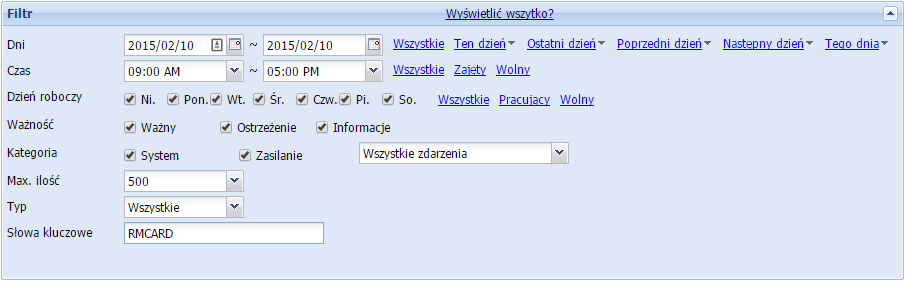 Filtr

Wyświetlić wszytko?

Dni 2015/02/10 ~ 2015/02/10 Wszystkie Ten dzień Ostatni dzień Poprzedni dzień Nastepny dzień Tego dnia

Czas 09:00 AM ~ 05:00 PM Wszystkie Zajety Wolny

Dzień roboczy Ni. Pon. Wt. Śr. Czw. Pi. So. Wszystkie Pracujacy Wolny

Ważność Ważny Ostrzeżenie Informacje

Kategoria System Zasilanie Wszystkie zdarzenia

Max. ilość 500

Typ Wszystkie

Słowa kluczowe RMCARD